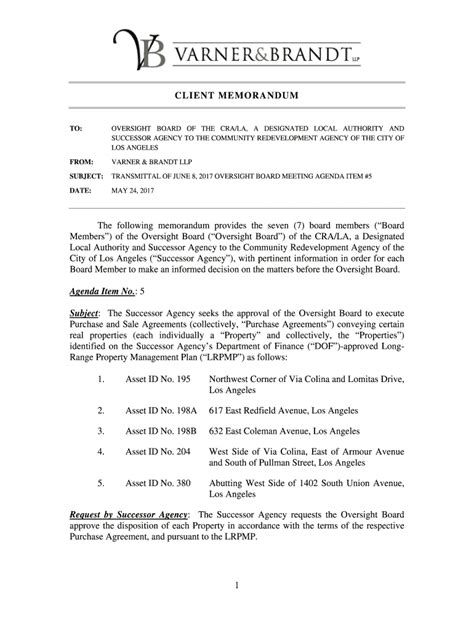 VB VARNER&BRANDT LLP

CLIENT MEMORANDUM

TO: OVERSIGHT BOARD OF THE CRA/LA, A DESIGNATED LOCAL AUTHORITY AND SUCCESSOR AGENCY TO THE COMMUNITY REDEVELOPMENT AGENCY OF THE CITY OF LOS ANGELES

FROM: VARNER & BRANDT LLP

SUBJECT: TRANSMITTAL OF JUNE 8, 2017 OVERSIGHT BOARD MEETING AGENDA ITEM #5

DATE: MAY 24, 2017

The following memorandum provides the seven (7) board members ("Board Members") of the Oversight Board ("Oversight Board") of the CRA/LA, a Designated Local Authority and Successor Agency to the Community Redevelopment Agency of the City of Los Angeles ("Successor Agency"), with pertinent information in order for each Board Member to make an informed decision on the matters before the Oversight Board.

Agenda Item No.: 5

Subject: The Successor Agency seeks the approval of the Oversight Board to execute Purchase and Sale Agreements (collectively, "Purchase Agreements") conveying certain real properties (each individually a "Property" and collectively, the "Properties") identified on the Successor Agency's Department of Finance ("DOF")-approved Long-Range Property Management Plan ("LRPMP") as follows:

1. Asset ID No. 195 Northwest Corner of Via Colina and Lomitas Drive, Los Angeles

2. Asset ID No. 198A 617 East Redfield Avenue, Los Angeles

3. Asset ID No. 198B 632 East Coleman Avenue, Los Angeles

4. Asset ID No. 204 West Side of Via Colina, East of Armour Avenue and South of Pullman Street, Los Angeles

5. Asset ID No. 380 Abutting West Side of 1402 South Union Avenue, Los Angeles

Request by Successor Agency: The Successor Agency requests the Oversight Board approve the disposition of each Property in accordance with the terms of the respective Purchase Agreement, and pursuant to the LRPMP.

1